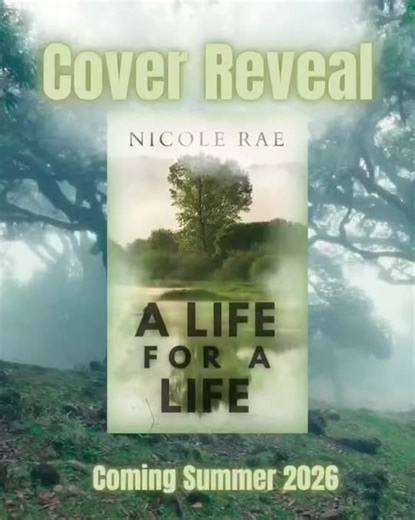 Cover Reveal

NICOLE RAE

A LIFE
FOR A
LIFE

Coming Summer 2026